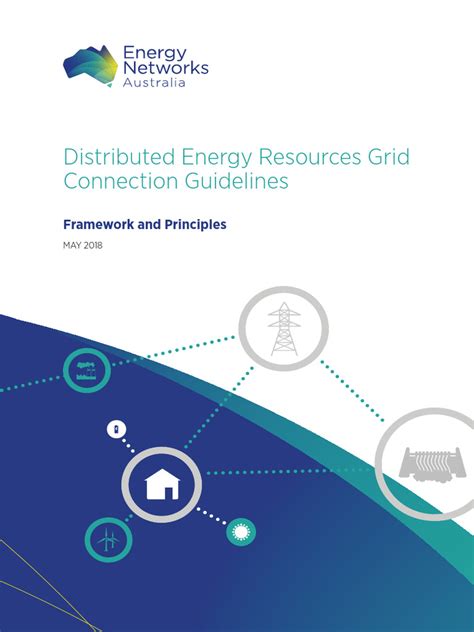 Energy
Networks
Australia

Distributed Energy Resources Grid Connection Guidelines

Framework and Principles

MAY 2018